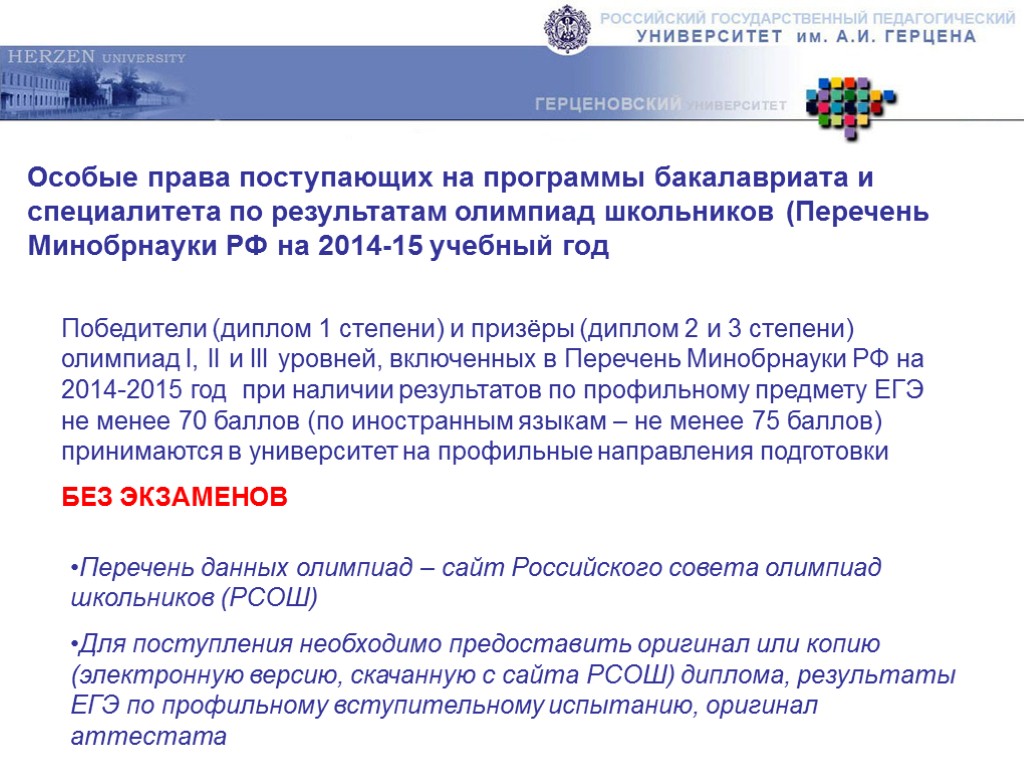 РОССИЙСКИЙ ГОСУДАРСТВЕННЫЙ ПЕДАГОГИЧЕСКИЙ
УНИВЕРСИТЕТ им. А.И. ГЕРЦЕНА

HERZEN UNIVERSITY

ГЕРЦЕНОВСКИЙ УНИВЕРСИТЕТ

Особые права поступающих на программы бакалавриата и специалитета по результатам олимпиад школьников (Перечень Минобрнауки РФ на 2014-15 учебный год

Победители (диплом 1 степени) и призёры (диплом 2 и 3 степени) олимпиад I, II и III уровней, включенных в Перечень Минобрнауки РФ на 2014-2015 год при наличии результатов по профильному предмету ЕГЭ не менее 70 баллов (по иностранным языкам – не менее 75 баллов) принимаются в университет на профильные направления подготовки

БЕЗ ЭКЗАМЕНОВ

•Перечень данных олимпиад – сайт Российского совета олимпиад школьников (РСОШ)

•Для поступления необходимо предоставить оригинал или копию (электронную версию, скачанную с сайта РСОШ) диплома, результаты ЕГЭ по профильному вступительному испытанию, оригинал аттестата